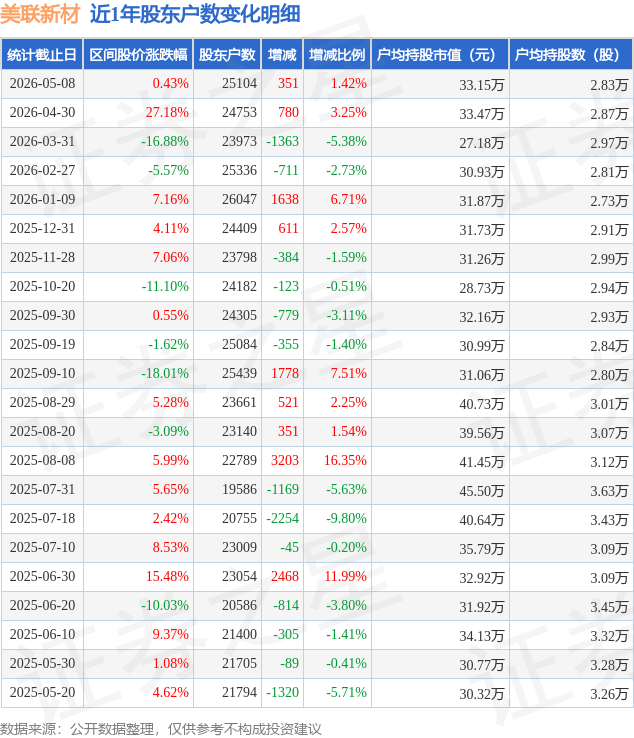 美联新材 近1年股东户数变化明细

| 统计截止日 | 区间股价涨跌幅 | 股东户数 | 增减 | 增减比例 | 户均持股市值（元） | 户均持股数（股） |
|---|---|---|---|---|---|---|
| 2026-05-08 | 0.43% | 25104 | 351 | 1.42% | 33.15万 | 2.83万 |
| 2026-04-30 | 27.18% | 24753 | 780 | 3.25% | 33.47万 | 2.87万 |
| 2026-03-31 | -16.88% | 23973 | -1363 | -5.38% | 27.18万 | 2.97万 |
| 2026-02-27 | -5.57% | 25336 | -711 | -2.73% | 30.93万 | 2.81万 |
| 2026-01-09 | 7.16% | 26047 | 1638 | 6.71% | 31.87万 | 2.73万 |
| 2025-12-31 | 4.11% | 24409 | 611 | 2.57% | 31.73万 | 2.91万 |
| 2025-11-28 | 7.06% | 23798 | -384 | -1.59% | 31.26万 | 2.99万 |
| 2025-10-20 | -11.10% | 24182 | -123 | -0.51% | 28.73万 | 2.94万 |
| 2025-09-30 | 0.55% | 24305 | -779 | -3.11% | 32.16万 | 2.93万 |
| 2025-09-19 | -1.62% | 25084 | -355 | -1.40% | 30.99万 | 2.84万 |
| 2025-09-10 | -18.01% | 25439 | 1778 | 7.51% | 31.06万 | 2.80万 |
| 2025-08-29 | 5.28% | 23661 | 521 | 2.25% | 40.73万 | 3.01万 |
| 2025-08-20 | -3.09% | 23140 | 351 | 1.54% | 39.56万 | 3.07万 |
| 2025-08-08 | 5.99% | 22789 | 3203 | 16.35% | 41.45万 | 3.12万 |
| 2025-07-31 | 5.65% | 19586 | -1169 | -5.63% | 45.50万 | 3.63万 |
| 2025-07-18 | 2.42% | 20755 | -2254 | -9.80% | 40.64万 | 3.43万 |
| 2025-07-10 | 8.53% | 23009 | -45 | -0.20% | 35.79万 | 3.09万 |
| 2025-06-30 | 15.48% | 23054 | 2468 | 11.99% | 32.92万 | 3.09万 |
| 2025-06-20 | -10.03% | 20586 | -814 | -3.80% | 31.92万 | 3.45万 |
| 2025-06-10 | 9.37% | 21400 | -305 | -1.41% | 34.13万 | 3.32万 |
| 2025-05-30 | 1.08% | 21705 | -89 | -0.41% | 30.77万 | 3.28万 |
| 2025-05-20 | 4.62% | 21794 | -1320 | -5.71% | 30.32万 | 3.26万 |

数据来源：公开数据整理，仅供参考不构成投资建议

证券之星